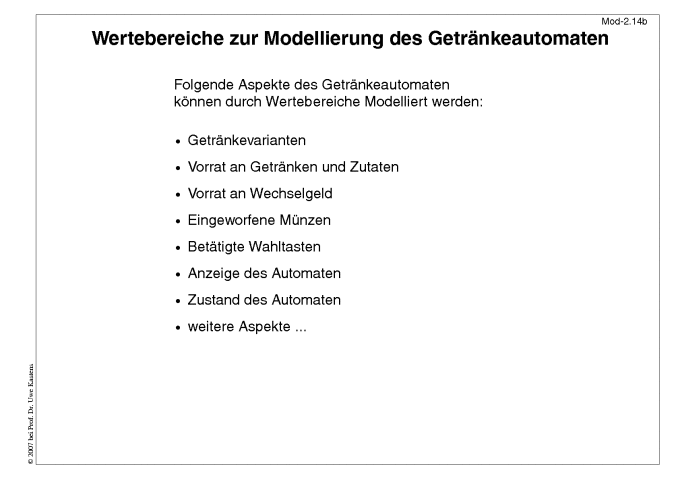 Mod-2.14b

Wertebereiche zur Modellierung des Getränkeautomaten

Folgende Aspekte des Getränkeautomaten können durch Wertebereiche Modelliert werden:

• Getränkevarianten
• Vorrat an Getränken und Zutaten
• Vorrat an Wechselgeld
• Eingeworfene Münzen
• Betätigte Wahltasten
• Anzeige des Automaten
• Zustand des Automaten
• weitere Aspekte ...

© 2007 bei Prof. Dr. Uwe Kastens